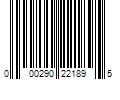 0 00290 22189 5